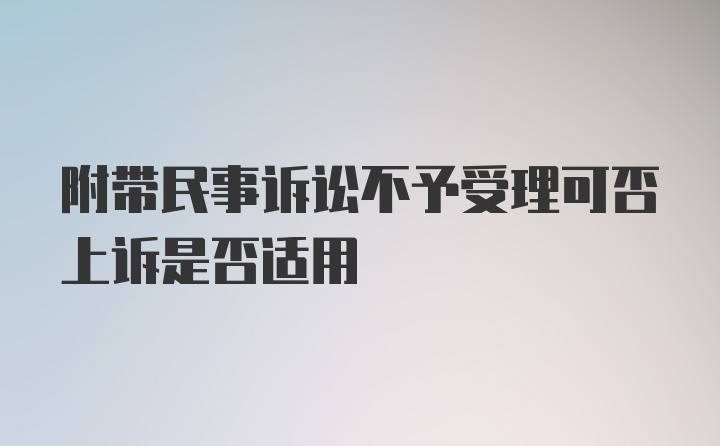 附带民事诉讼不予受理可否上诉是否适用